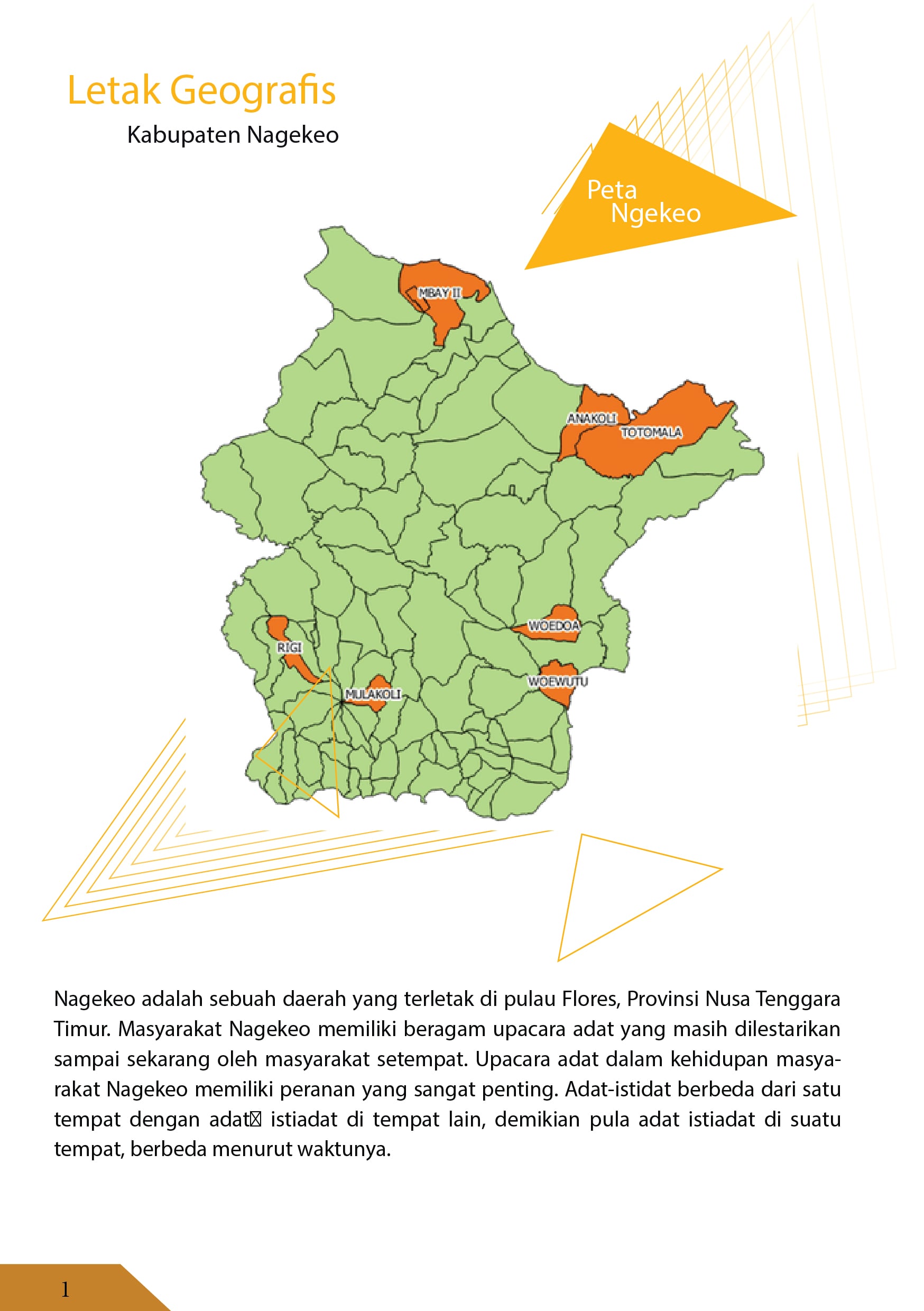 Letak Geografis

Kabupaten Nagekeo

Peta Ngekeo

MBAY II

ANAKOLI

TOTOMALA

WOEDOA

RIGI

MULAKOLI

WOEWUTU

Nagekeo adalah sebuah daerah yang terletak di pulau Flores, Provinsi Nusa Tenggara Timur. Masyarakat Nagekeo memiliki beragam upacara adat yang masih dilestarikan sampai sekarang oleh masyarakat setempat. Upacara adat dalam kehidupan masyarakat Nagekeo memiliki peranan yang sangat penting. Adat-istidat berbeda dari satu tempat dengan adat istiadat di tempat lain, demikian pula adat istiadat di suatu tempat, berbeda menurut waktunya.

1